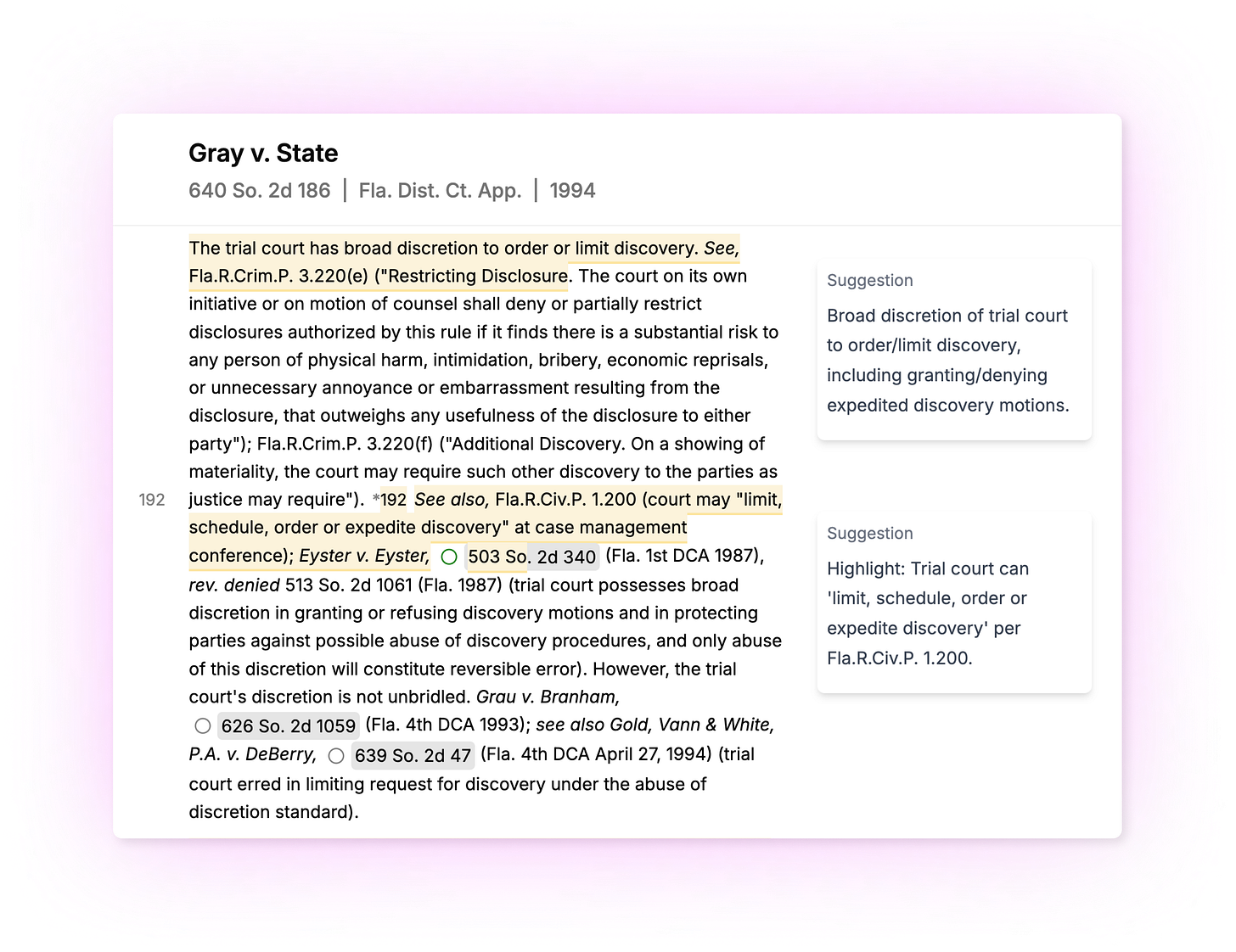 Gray v. State
640 So. 2d 186 | Fla. Dist. Ct. App. | 1994

The trial court has broad discretion to order or limit discovery. See, Fla.R.Crim.P. 3.220(e) ("Restricting Disclosure. The court on its own initiative or on motion of counsel shall deny or partially restrict disclosures authorized by this rule if it finds there is a substantial risk to any person of physical harm, intimidation, bribery, economic reprisals, or unnecessary annoyance or embarrassment resulting from the disclosure, that outweighs any usefulness of the disclosure to either party"); Fla.R.Crim.P. 3.220(f) ("Additional Discovery. On a showing of materiality, the court may require such other discovery to the parties as justice may require"). *192 See also, Fla.R.Civ.P. 1.200 (court may "limit, schedule, order or expedite discovery" at case management conference); Eyster v. Eyster, 503 So. 2d 340 (Fla. 1st DCA 1987), rev. denied 513 So. 2d 1061 (Fla. 1987) (trial court possesses broad discretion in granting or refusing discovery motions and in protecting parties against possible abuse of discovery procedures, and only abuse of this discretion will constitute reversible error). However, the trial court's discretion is not unbridled. Grau v. Branham, 626 So. 2d 1059 (Fla. 4th DCA 1993); see also Gold, Vann & White, P.A. v. DeBerry, 639 So. 2d 47 (Fla. 4th DCA April 27, 1994) (trial court erred in limiting request for discovery under the abuse of discretion standard).

192

Suggestion
Broad discretion of trial court to order/limit discovery, including granting/denying expedited discovery motions.

Suggestion
Highlight: Trial court can 'limit, schedule, order or expedite discovery' per Fla.R.Civ.P. 1.200.